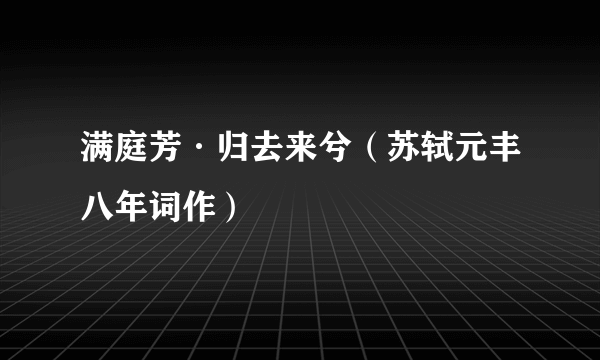 满庭芳·归去来兮（苏轼元丰八年词作）